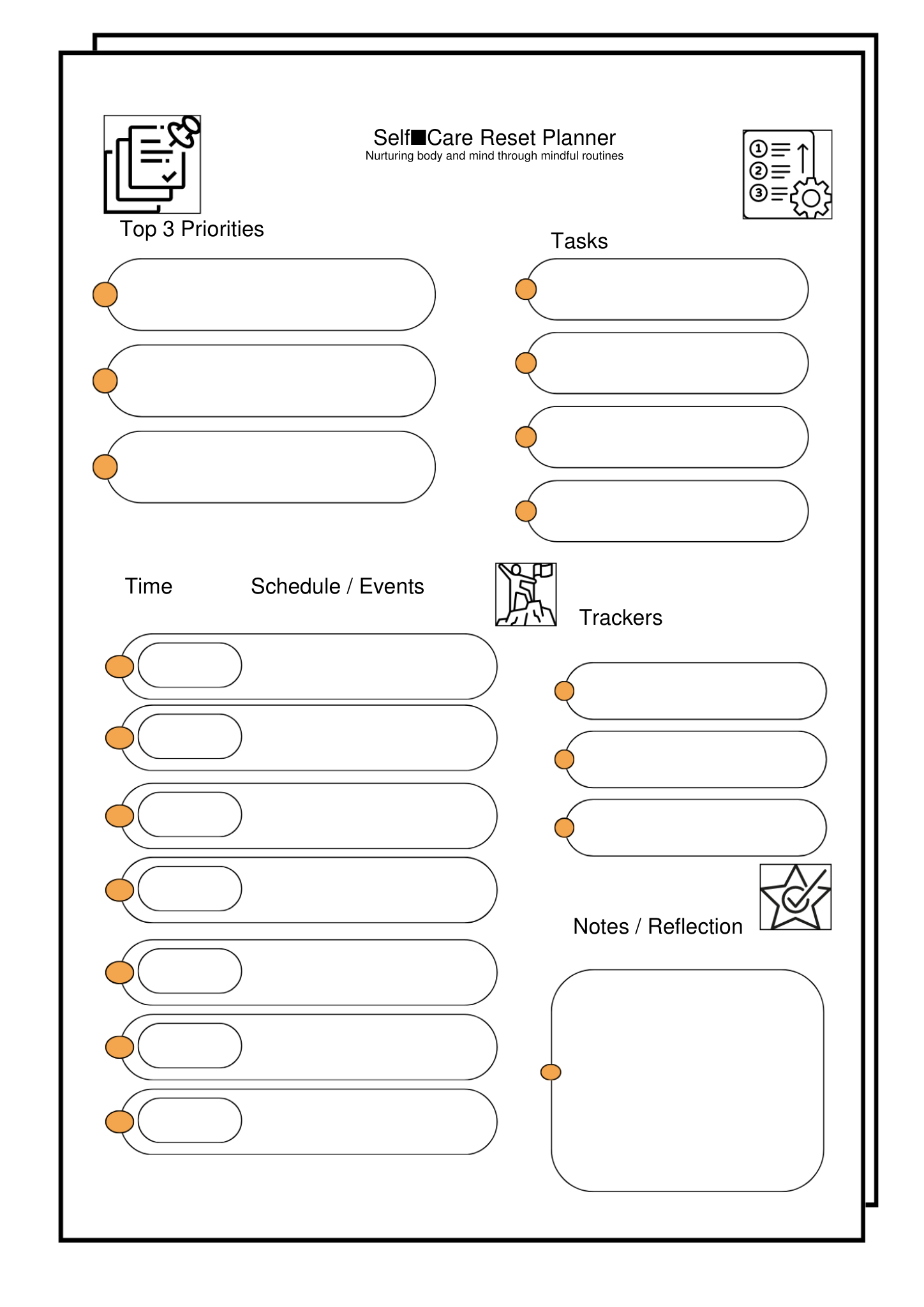 Self■Care Reset Planner
Nurturing body and mind through mindful routines

Top 3 Priorities

Tasks

Time Schedule / Events

Trackers

Notes / Reflection